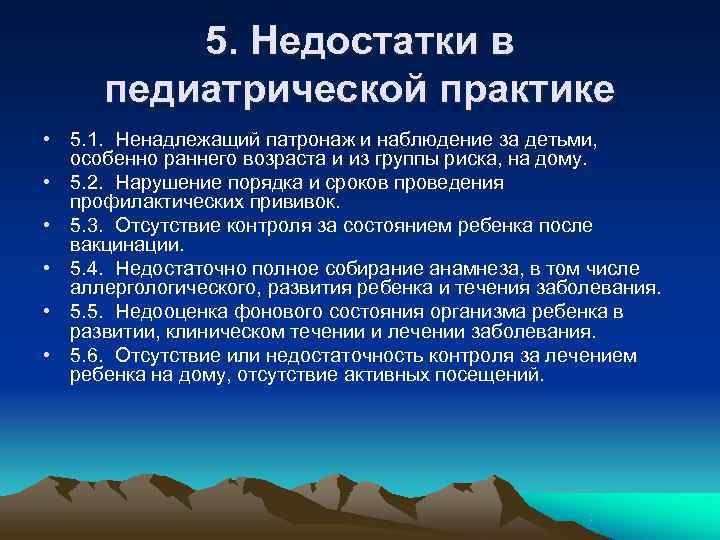 5. Недостатки в педиатрической практике

• 5.1. Ненадлежащий патронаж и наблюдение за детьми, особенно раннего возраста и из группы риска, на дому.
• 5.2. Нарушение порядка и сроков проведения профилактических прививок.
• 5.3. Отсутствие контроля за состоянием ребенка после вакцинации.
• 5.4. Недостаточно полное собирание анамнеза, в том числе аллергологического, развития ребенка и течения заболевания.
• 5.5. Недооценка фонового состояния организма ребенка в развитии, клиническом течении и лечении заболевания.
• 5.6. Отсутствие или недостаточность контроля за лечением ребенка на дому, отсутствие активных посещений.